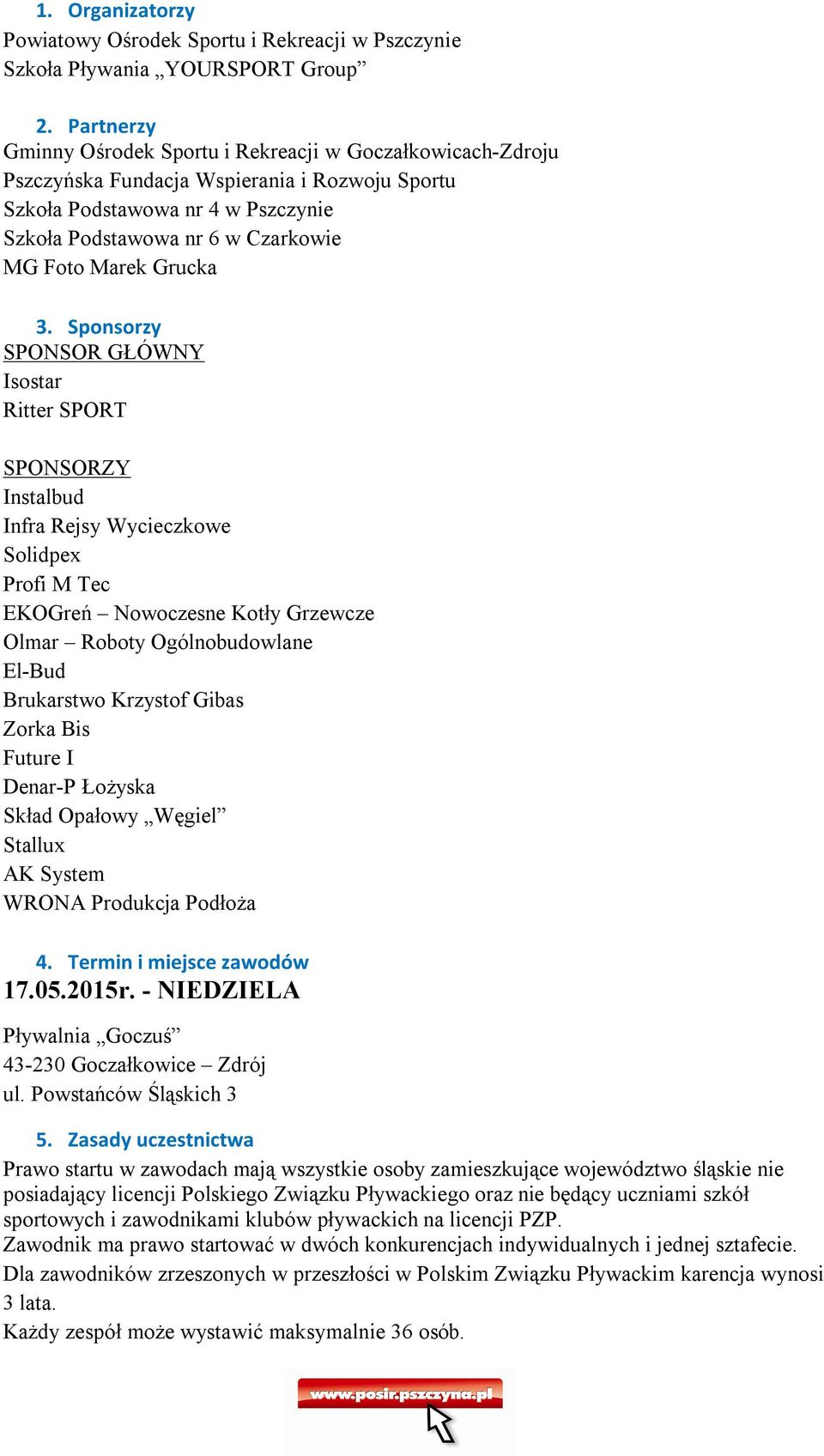 1. Organizatorzy
Powiatowy Ośrodek Sportu i Rekreacji w Pszczynie
Szkoła Pływania „YOURSPORT Group”

2. Partnerzy
Gminny Ośrodek Sportu i Rekreacji w Goczałkowicach-Zdroju
Pszczyńska Fundacja Wspierania i Rozwoju Sportu
Szkoła Podstawowa nr 4 w Pszczynie
Szkoła Podstawowa nr 6 w Czarkowie
MG Foto Marek Grucka

3. Sponsorzy
SPONSOR GŁÓWNY
Isostar
Ritter SPORT

SPONSORZY
Instalbud
Infra Rejsy Wycieczkowe
Solidpex
Profi M Tec
EKOGreń – Nowoczesne Kotły Grzewcze
Olmar – Roboty Ogólnobudowlane
El-Bud
Brukarstwo Krzystof Gibas
Zorka Bis
Future I
Denar-P Łożyska
Skład Opałowy „Węgiel”
Stallux
AK System
WRONA Produkcja Podłoża

4. Termin i miejsce zawodów
17.05.2015r. - NIEDZIELA
Pływalnia „Goczuś”
43-230 Goczałkowice – Zdrój
ul. Powstańców Śląskich 3

5. Zasady uczestnictwa
Prawo startu w zawodach mają wszystkie osoby zamieszkujące województwo śląskie nie posiadający licencji Polskiego Związku Pływackiego oraz nie będący uczniami szkół sportowych i zawodnikami klubów pływackich na licencji PZP.
Zawodnik ma prawo startować w dwóch konkurencjach indywidualnych i jednej sztafecie.
Dla zawodników zrzeszonych w przeszłości w Polskim Związku Pływackim karencja wynosi 3 lata.
Każdy zespół może wystawić maksymalnie 36 osób.

www.posir.pszczyna.pl